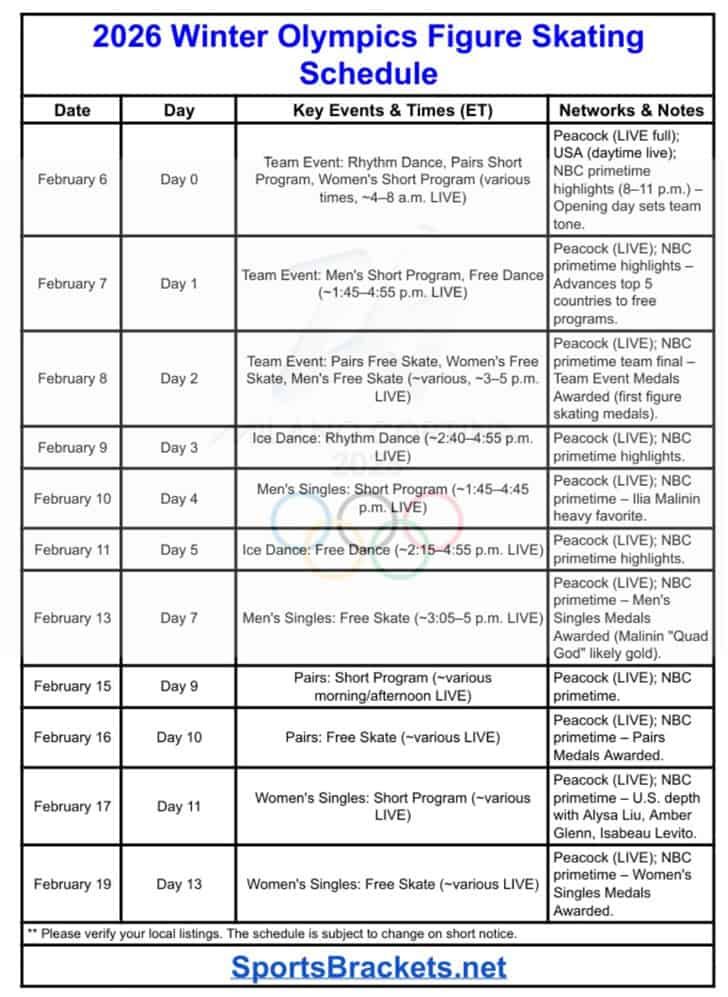 2026 Winter Olympics Figure Skating Schedule

| Date | Day | Key Events & Times (ET) | Networks & Notes |
|---|---|---|---|
| February 6 | Day 0 | Team Event: Rhythm Dance, Pairs Short Program, Women's Short Program (various times, ~4–8 a.m. LIVE) | Peacock (LIVE full); USA (daytime live); NBC primetime highlights (8–11 p.m.) – Opening day sets team tone. |
| February 7 | Day 1 | Team Event: Men's Short Program, Free Dance (~1:45–4:55 p.m. LIVE) | Peacock (LIVE); NBC primetime highlights – Advances top 5 countries to free programs. |
| February 8 | Day 2 | Team Event: Pairs Free Skate, Women's Free Skate, Men's Free Skate (~various, ~3–5 p.m. LIVE) | Peacock (LIVE); NBC primetime team final – Team Event Medals Awarded (first figure skating medals). |
| February 9 | Day 3 | Ice Dance: Rhythm Dance (~2:40–4:55 p.m. LIVE) | Peacock (LIVE); NBC primetime highlights. |
| February 10 | Day 4 | Men's Singles: Short Program (~1:45–4:45 p.m. LIVE) | Peacock (LIVE); NBC primetime – Ilia Malinin heavy favorite. |
| February 11 | Day 5 | Ice Dance: Free Dance (~2:15–4:55 p.m. LIVE) | Peacock (LIVE); NBC primetime highlights. |
| February 13 | Day 7 | Men's Singles: Free Skate (~3:05–5 p.m. LIVE) | Peacock (LIVE); NBC primetime – Men's Singles Medals Awarded (Malinin "Quad God" likely gold). |
| February 15 | Day 9 | Pairs: Short Program (~various morning/afternoon LIVE) | Peacock (LIVE); NBC primetime. |
| February 16 | Day 10 | Pairs: Free Skate (~various LIVE) | Peacock (LIVE); NBC primetime – Pairs Medals Awarded. |
| February 17 | Day 11 | Women's Singles: Short Program (~various LIVE) | Peacock (LIVE); NBC primetime – U.S. depth with Alysa Liu, Amber Glenn, Isabeau Levito. |
| February 19 | Day 13 | Women's Singles: Free Skate (~various LIVE) | Peacock (LIVE); NBC primetime – Women's Singles Medals Awarded. |

** Please verify your local listings. The schedule is subject to change on short notice.

SportsBrackets.net